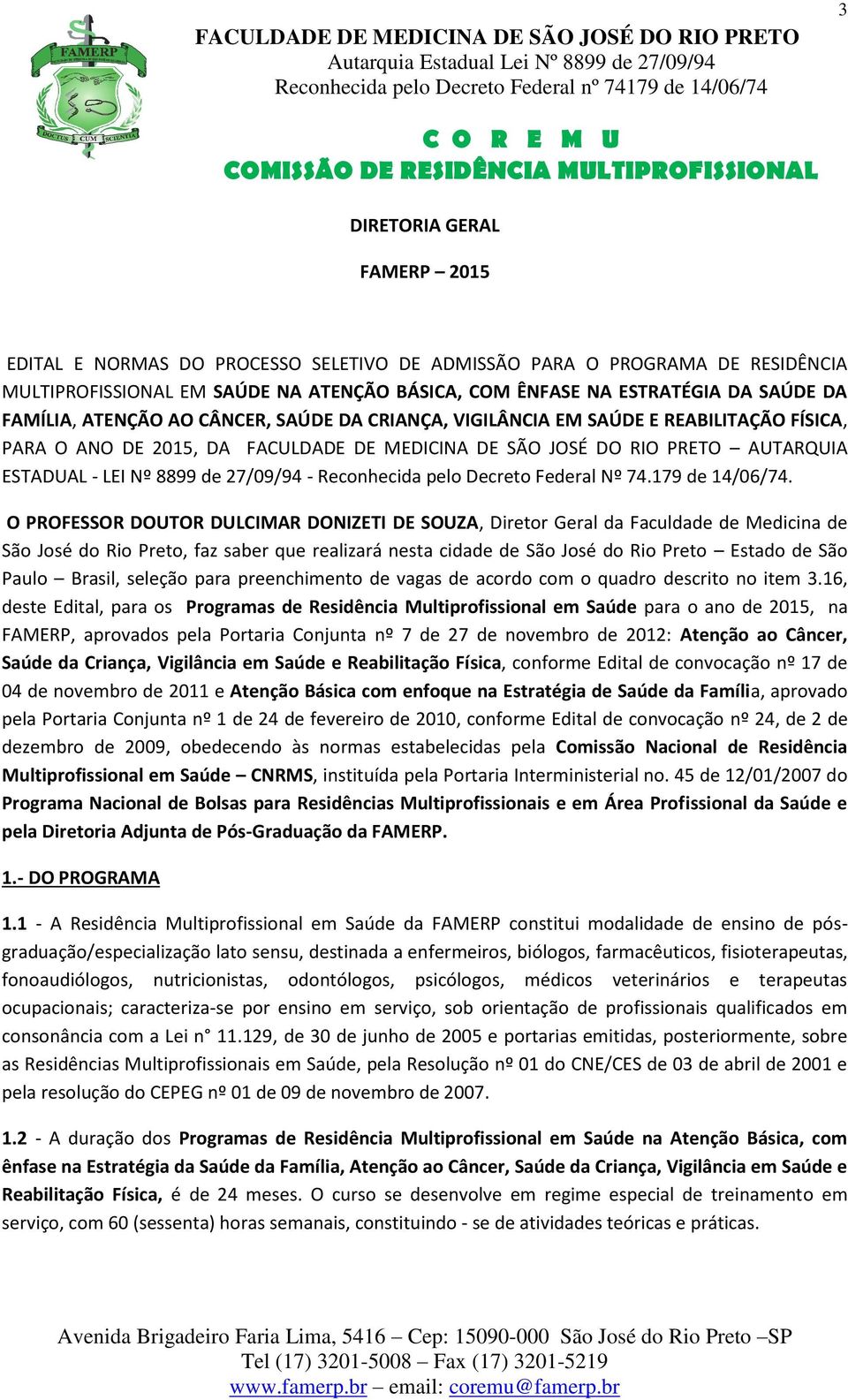 3

FAMERP

DOCTUS CUM SCIENTIA

FACULDADE DE MEDICINA DE SÃO JOSÉ DO RIO PRETO
Autarquia Estadual Lei Nº 8899 de 27/09/94
Reconhecida pelo Decreto Federal nº 74179 de 14/06/74

C O R E M U
COMISSÃO DE RESIDÊNCIA MULTIPROFISSIONAL

DIRETORIA GERAL

FAMERP – 2015

EDITAL E NORMAS DO PROCESSO SELETIVO DE ADMISSÃO PARA O PROGRAMA DE RESIDÊNCIA MULTIPROFISSIONAL EM SAÚDE NA ATENÇÃO BÁSICA, COM ÊNFASE NA ESTRATÉGIA DA SAÚDE DA FAMÍLIA, ATENÇÃO AO CÂNCER, SAÚDE DA CRIANÇA, VIGILÂNCIA EM SAÚDE E REABILITAÇÃO FÍSICA, PARA O ANO DE 2015, DA FACULDADE DE MEDICINA DE SÃO JOSÉ DO RIO PRETO – AUTARQUIA ESTADUAL - LEI Nº 8899 de 27/09/94 - Reconhecida pelo Decreto Federal Nº 74.179 de 14/06/74.

O PROFESSOR DOUTOR DULCIMAR DONIZETI DE SOUZA, Diretor Geral da Faculdade de Medicina de São José do Rio Preto, faz saber que realizará nesta cidade de São José do Rio Preto – Estado de São Paulo – Brasil, seleção para preenchimento de vagas de acordo com o quadro descrito no item 3.16, deste Edital, para os Programas de Residência Multiprofissional em Saúde para o ano de 2015, na FAMERP, aprovados pela Portaria Conjunta nº 7 de 27 de novembro de 2012: Atenção ao Câncer, Saúde da Criança, Vigilância em Saúde e Reabilitação Física, conforme Edital de convocação nº 17 de 04 de novembro de 2011 e Atenção Básica com enfoque na Estratégia de Saúde da Família, aprovado pela Portaria Conjunta nº 1 de 24 de fevereiro de 2010, conforme Edital de convocação nº 24, de 2 de dezembro de 2009, obedecendo às normas estabelecidas pela Comissão Nacional de Residência Multiprofissional em Saúde – CNRMS, instituída pela Portaria Interministerial no. 45 de 12/01/2007 do Programa Nacional de Bolsas para Residências Multiprofissionais e em Área Profissional da Saúde e pela Diretoria Adjunta de Pós-Graduação da FAMERP.

1.- DO PROGRAMA

1.1 - A Residência Multiprofissional em Saúde da FAMERP constitui modalidade de ensino de pós-graduação/especialização lato sensu, destinada a enfermeiros, biólogos, farmacêuticos, fisioterapeutas, fonoaudiólogos, nutricionistas, odontólogos, psicólogos, médicos veterinários e terapeutas ocupacionais; caracteriza-se por ensino em serviço, sob orientação de profissionais qualificados em consonância com a Lei n° 11.129, de 30 de junho de 2005 e portarias emitidas, posteriormente, sobre as Residências Multiprofissionais em Saúde, pela Resolução nº 01 do CNE/CES de 03 de abril de 2001 e pela resolução do CEPEG nº 01 de 09 de novembro de 2007.

1.2 - A duração dos Programas de Residência Multiprofissional em Saúde na Atenção Básica, com ênfase na Estratégia da Saúde da Família, Atenção ao Câncer, Saúde da Criança, Vigilância em Saúde e Reabilitação Física, é de 24 meses. O curso se desenvolve em regime especial de treinamento em serviço, com 60 (sessenta) horas semanais, constituindo - se de atividades teóricas e práticas.

Avenida Brigadeiro Faria Lima, 5416 – Cep: 15090-000 São José do Rio Preto –SP
Tel (17) 3201-5008 – Fax (17) 3201-5219
www.famerp.br – email: coremu@famerp.br